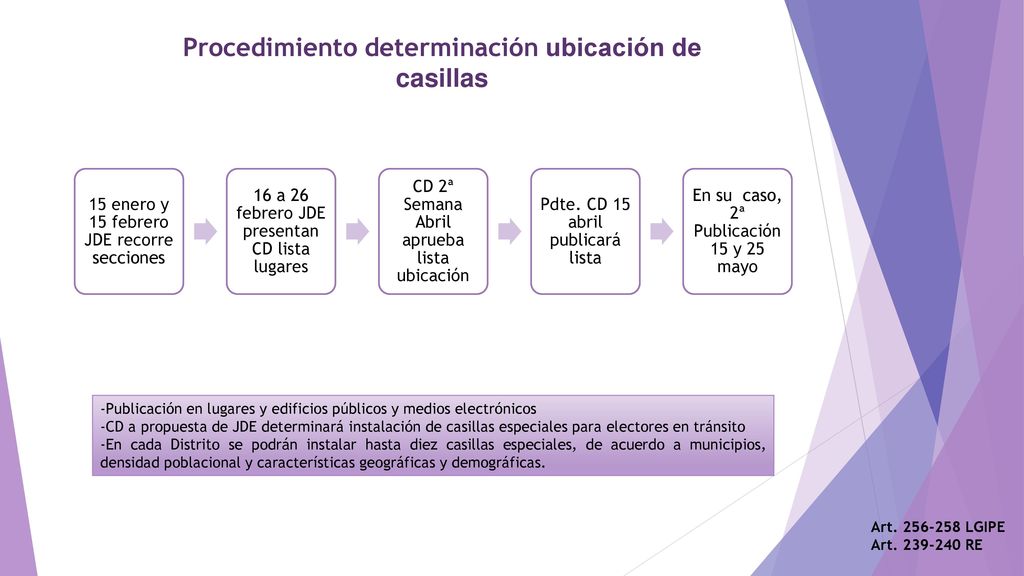 Procedimiento determinación ubicación de casillas

15 enero y 15 febrero JDE recorre secciones

16 a 26 febrero JDE presentan CD lista lugares

CD 2ª Semana Abril aprueba lista ubicación

Pdte. CD 15 abril publicará lista

En su caso, 2ª Publicación 15 y 25 mayo

-Publicación en lugares y edificios públicos y medios electrónicos
-CD a propuesta de JDE determinará instalación de casillas especiales para electores en tránsito
-En cada Distrito se podrán instalar hasta diez casillas especiales, de acuerdo a municipios, densidad poblacional y características geográficas y demográficas.

Art. 256-258 LGIPE
Art. 239-240 RE